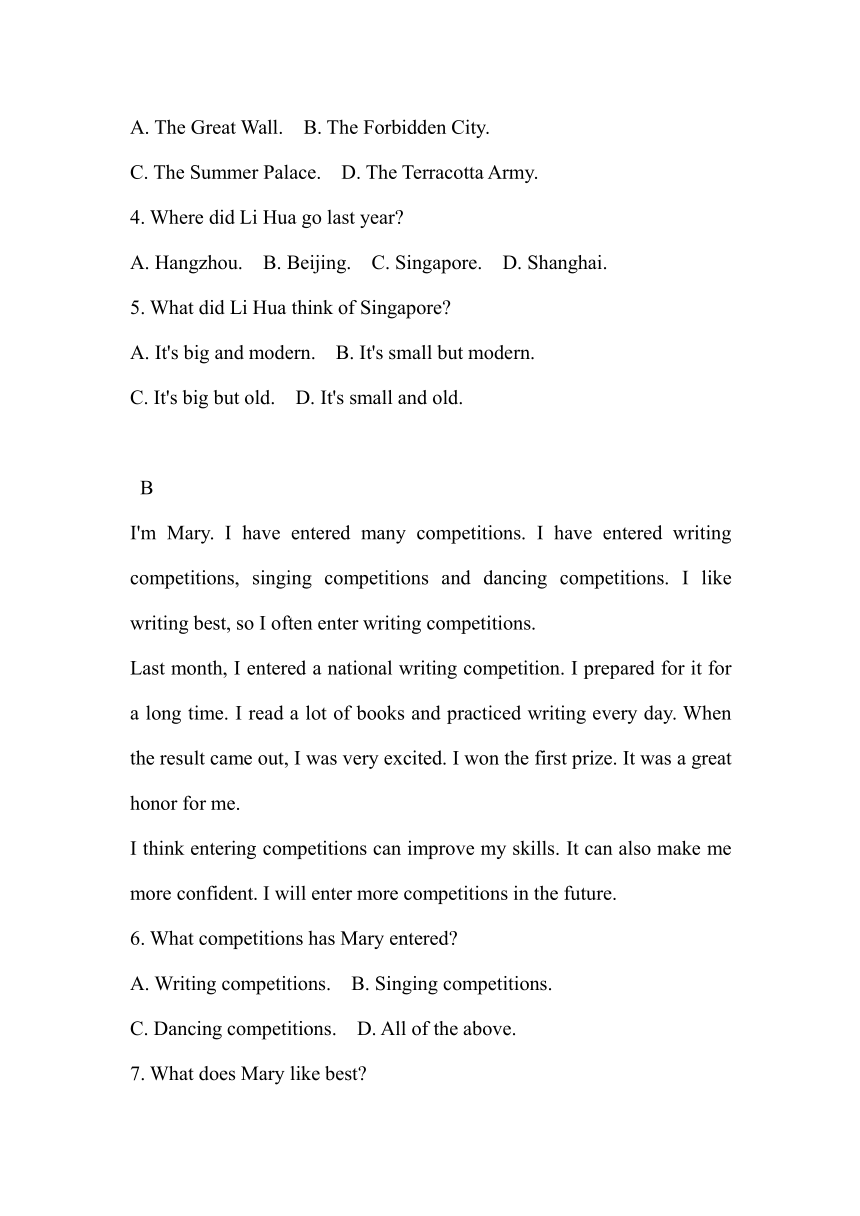 A. The Great Wall.    B. The Forbidden City.

C. The Summer Palace.    D. The Terracotta Army.

4. Where did Li Hua go last year?

A. Hangzhou.    B. Beijing.    C. Singapore.    D. Shanghai.

5. What did Li Hua think of Singapore?

A. It's big and modern.    B. It's small but modern.

C. It's big but old.    D. It's small and old.

B

I'm Mary. I have entered many competitions. I have entered writing competitions, singing competitions and dancing competitions. I like writing best, so I often enter writing competitions.

Last month, I entered a national writing competition. I prepared for it for a long time. I read a lot of books and practiced writing every day. When the result came out, I was very excited. I won the first prize. It was a great honor for me.

I think entering competitions can improve my skills. It can also make me more confident. I will enter more competitions in the future.

6. What competitions has Mary entered?

A. Writing competitions.    B. Singing competitions.

C. Dancing competitions.    D. All of the above.

7. What does Mary like best?